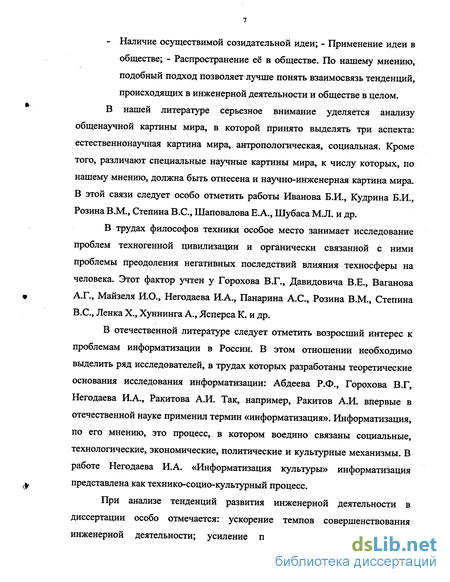 7

- Наличие осуществимой созидательной идеи; - Применение идеи в обществе; - Распространение её в обществе. По нашему мнению, подобный подход позволяет лучше понять взаимосвязь тенденций, происходящих в инженерной деятельности и обществе в целом.

В нашей литературе серьезное внимание уделяется анализу общенаучной картины мира, в которой принято выделять три аспекта: естественнонаучная картина мира, антропологическая, социальная. Кроме того, различают специальные научные картины мира, к числу которых, по нашему мнению, должна быть отнесена и научно-инженерная картина мира. В этой связи следует особо отметить работы Иванова Б.И., Кудрина Б.И., Розина В.М., Степина В.С., Шаповалова Е.А., Шубаса М.Л. и др.

В трудах философов техники особое место занимает исследование проблем техногенной цивилизации и органически связанной с ними проблемы преодоления негативных последствий влияния техносферы на человека. Этот фактор учтен у Горохова В.Г., Давидовича В.Е., Ваганова А.Г., Майзеля И.О., Негодаева И.А., Панарина А.С., Розина В.М., Степина В.С., Ленка Х., Хуннинга А., Ясперса К. и др.

В отечественной литературе следует отметить возросший интерес к проблемам информатизации в России. В этом отношении необходимо выделить ряд исследователей, в трудах которых разработаны теоретические основания исследования информатизации: Абдеева Р.Ф., Горохова В.Г, Негодаева И.А., Ракитова А.И. Так, например, Ракитов А.И. впервые в отечественной науке применил термин «информатизация». Информатизация, по его мнению, это процесс, в котором воедино связаны социальные, технологические, экономические, политические и культурные механизмы. В работе Негодаева И.А. «Информатизация культуры» информатизация представлена как технико-социо-культурный процесс.

При анализе тенденций развития инженерной деятельности в диссертации особо отмечается: ускорение темпов совершенствования инженерной деятельности; усиление п

dsLib.net
библиотека диссертаций